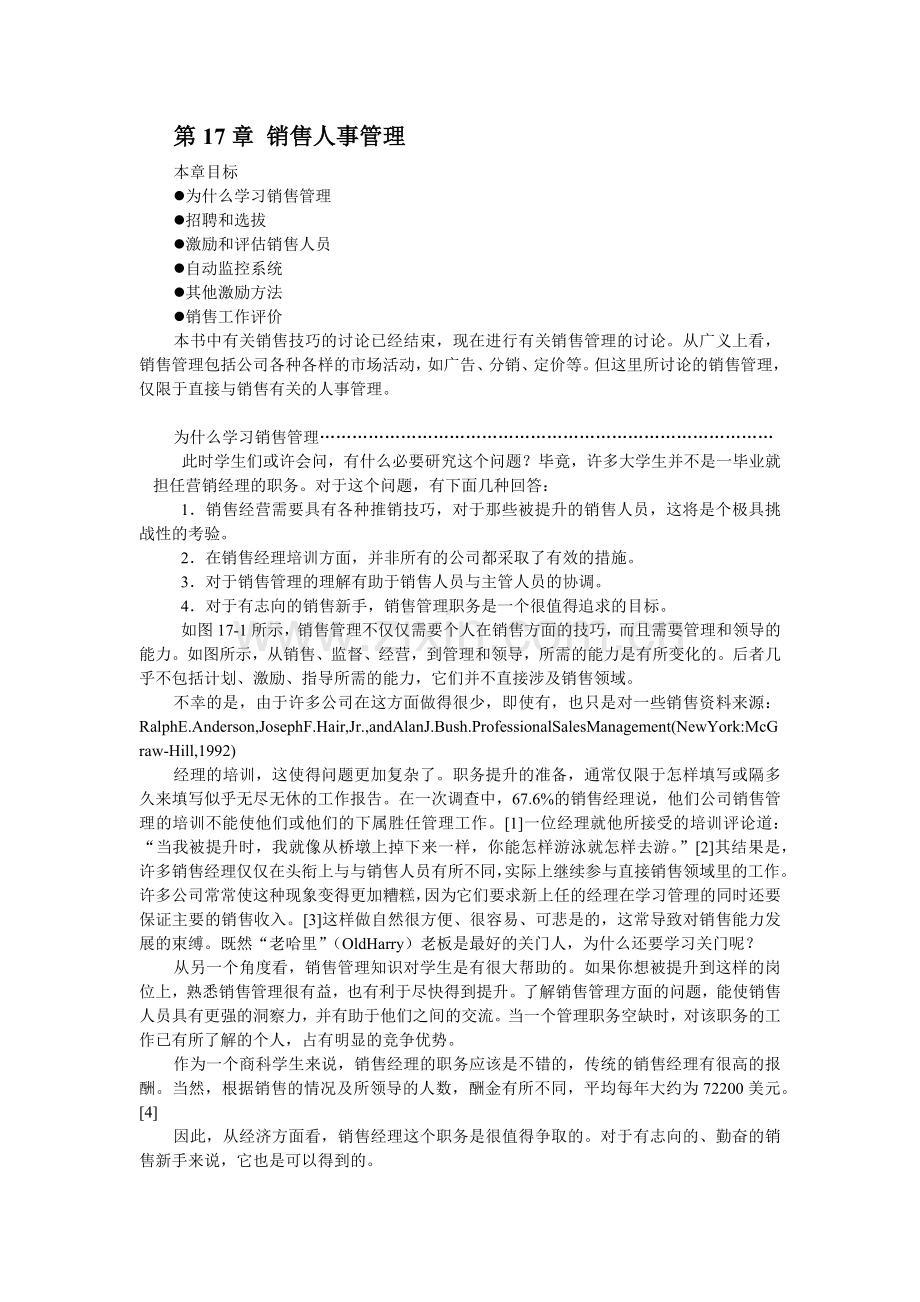 第 17 章 销售人事管理

本章目标
●为什么学习销售管理
●招聘和选拔
●激励和评估销售人员
●自动监控系统
●其他激励方法
●销售工作评价

本书中有关销售技巧的讨论已经结束，现在进行有关销售管理的讨论。从广义上看，销售管理包括公司各种各样的市场活动，如广告、分销、定价等。但这里所讨论的销售管理，仅限于直接与销售有关的人事管理。

为什么学习销售管理………………………………………………………………………

此时学生们或许会问，有什么必要研究这个问题？毕竟，许多大学生并不是一毕业就担任营销经理的职务。对于这个问题，有下面几种回答：

1．销售经营需要具有各种推销技巧，对于那些被提升的销售人员，这将是个极具挑战性的考验。

2．在销售经理培训方面，并非所有的公司都采取了有效的措施。

3．对于销售管理的理解有助于销售人员与主管人员的协调。

4．对于有志向的销售新手，销售管理职务是一个很值得追求的目标。

如图 17-1 所示，销售管理不仅仅需要个人在销售方面的技巧，而且需要管理和领导的能力。如图所示，从销售、监督、经营，到管理和领导，所需的能力是有所变化的。后者几乎不包括计划、激励、指导所需的能力，它们并不直接涉及销售领域。

不幸的是，由于许多公司在这方面做得很少，即使有，也只是对一些销售资料来源：RalphE.Anderson,JosephF.Hair,Jr.,andAlanJ.Bush.ProfessionalSalesManagement(NewYork:McGraw-Hill,1992)

经理的培训，这使得问题更加复杂了。职务提升的准备，通常仅限于怎样填写或隔多久来填写似乎无尽无休的工作报告。在一次调查中，67.6%的销售经理说，他们公司销售管理的培训不能使他们或他们的下属胜任管理工作。[1]一位经理就他所接受的培训评论道：“当我被提升时，我就像从桥墩上掉下来一样，你能怎样游泳就怎样去游。”[2]其结果是，许多销售经理仅仅在头衔上与与销售人员有所不同,实际上继续参与直接销售领域里的工作。许多公司常常使这种现象变得更加糟糕,因为它们要求新上任的经理在学习管理的同时还要保证主要的销售收入。[3]这样做自然很方便、很容易、可悲是的，这常导致对销售能力发展的束缚。既然“老哈里”（OldHarry）老板是最好的关门人，为什么还要学习关门呢？

从另一个角度看，销售管理知识对学生是有很大帮助的。如果你想被提升到这样的岗位上，熟悉销售管理很有益，也有利于尽快得到提升。了解销售管理方面的问题，能使销售人员具有更强的洞察力，并有助于他们之间的交流。当一个管理职务空缺时，对该职务的工作已有所了解的个人，占有明显的竞争优势。

作为一个商科学生来说，销售经理的职务应该是不错的，传统的销售经理有很高的报酬。当然，根据销售的情况及所领导的人数，酬金有所不同，平均每年大约为 72200 美元。[4]

因此，从经济方面看，销售经理这个职务是很值得争取的。对于有志向的、勤奋的销售新手来说，它也是可以得到的。